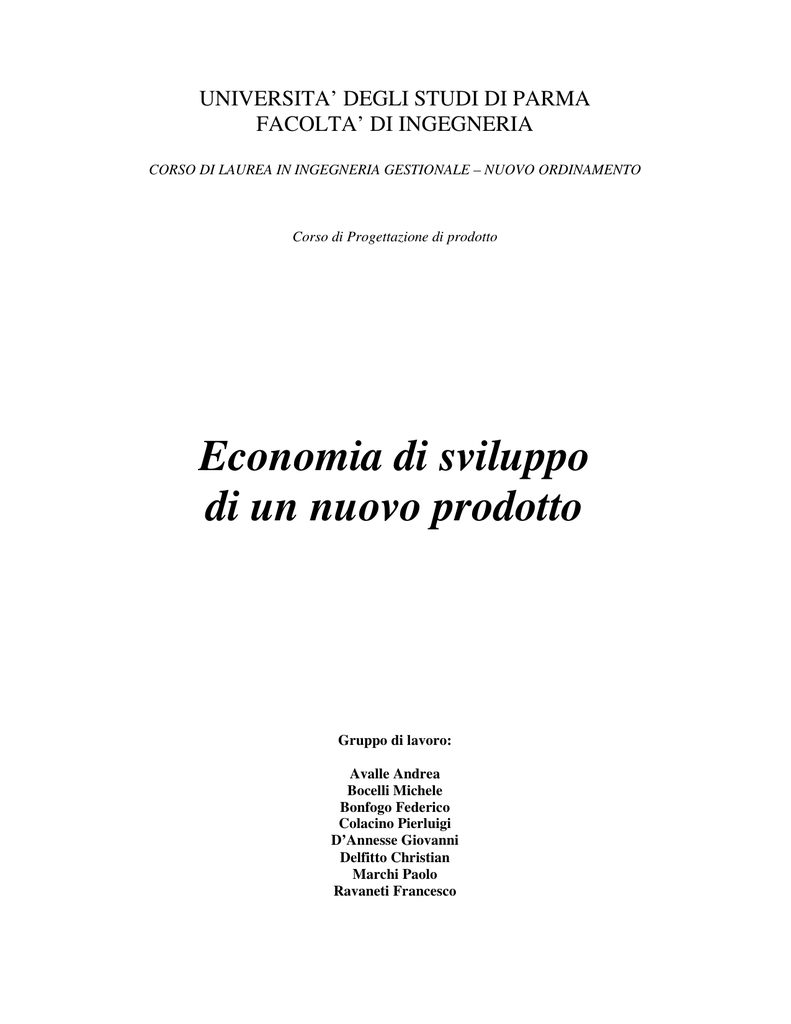 UNIVERSITA' DEGLI STUDI DI PARMA
FACOLTA' DI INGEGNERIA

CORSO DI LAUREA IN INGEGNERIA GESTIONALE – NUOVO ORDINAMENTO

Corso di Progettazione di prodotto

Economia di sviluppo
di un nuovo prodotto

Gruppo di lavoro:

Avalle Andrea
Bocelli Michele
Bonfogo Federico
Colacino Pierluigi
D'Annesse Giovanni
Delfitto Christian
Marchi Paolo
Ravaneti Francesco